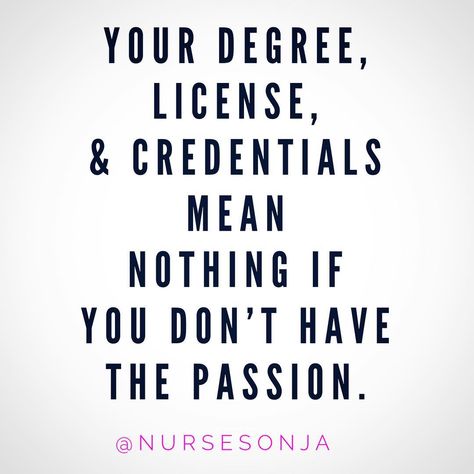 YOUR DEGREE, LICENSE, & CREDENTIALS MEAN NOTHING IF YOU DON'T HAVE THE PASSION.

@NURSESONJA